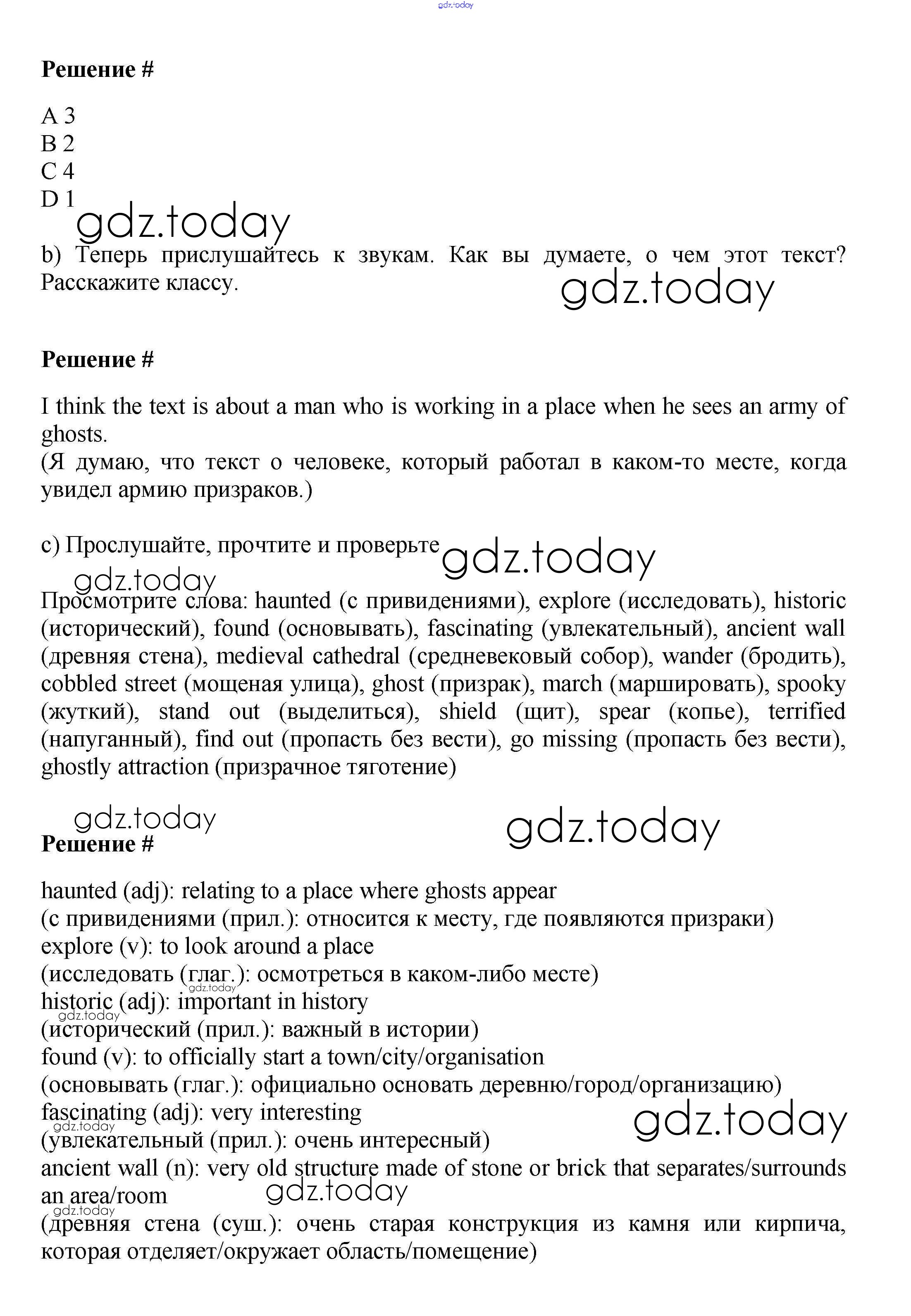 gdz.today

**Решение #**

A 3
B 2
C 4
D 1

gdz.today

b) Теперь прислушайтесь к звукам. Как вы думаете, о чем этот текст? Расскажите классу.

gdz.today

**Решение #**

I think the text is about a man who is working in a place when he sees an army of ghosts.
(Я думаю, что текст о человеке, который работал в каком-то месте, когда увидел армию призраков.)

c) Прослушайте, прочтите и проверьте gdz.today

gdz.today

Просмотрите слова: haunted (с привидениями), explore (исследовать), historic (исторический), found (основывать), fascinating (увлекательный), ancient wall (древняя стена), medieval cathedral (средневековый собор), wander (бродить), cobbled street (мощеная улица), ghost (призрак), march (маршировать), spooky (жуткий), stand out (выделиться), shield (щит), spear (копье), terrified (напуганный), find out (пропасть без вести), go missing (пропасть без вести), ghostly attraction (призрачное тяготение)

gdz.today

gdz.today

**Решение #**

haunted (adj): relating to a place where ghosts appear
(с привидениями (прил.): относится к месту, где появляются призраки)
explore (v): to look around a place
(исследовать (глаг.): осмотреться в каком-либо месте)
gdz.today
historic (adj): important in history
gdz.today
(исторический (прил.): важный в истории)
found (v): to officially start a town/city/organisation
(основывать (глаг.): официально основать деревню/город/организацию)
fascinating (adj): very interesting
gdz.today
gdz.today
(увлекательный (прил.): очень интересный)
ancient wall (n): very old structure made of stone or brick that separates/surrounds an area/room
gdz.today
gdz.today
(древняя стена (сущ.): очень старая конструкция из камня или кирпича, которая отделяет/окружает область/помещение)